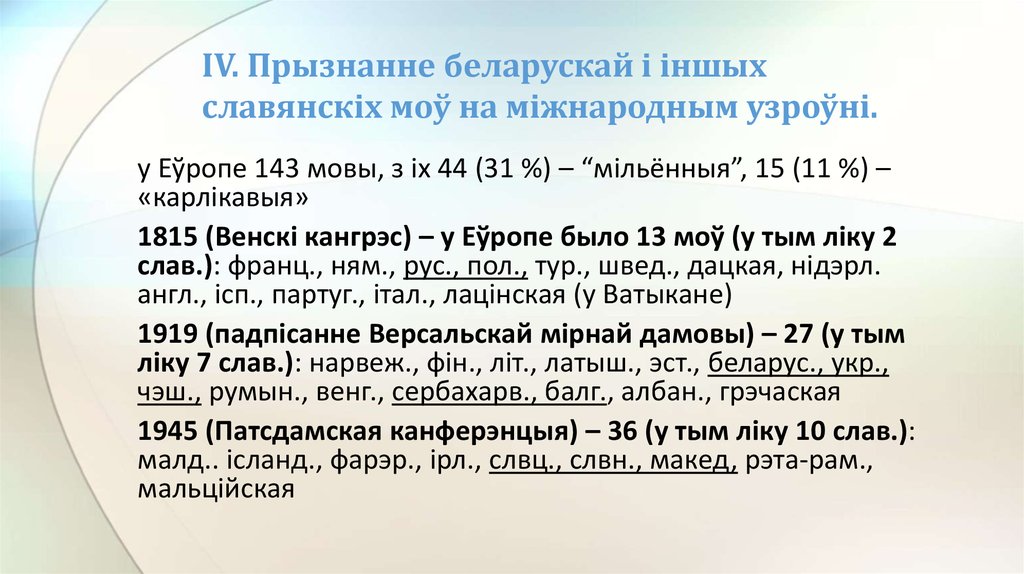 IV. Прызнанне беларускай і іншых славянскіх моў на міжнародным узроўні.

у Еўропе 143 мовы, з іх 44 (31 %) – “мільённыя”, 15 (11 %) – «карлікавыя»

1815 (Венскі кангрэс) – у Еўропе было 13 моў (у тым ліку 2 слав.): франц., ням., рус., пол., тур., швед., дацкая, нідэрл. англ., ісп., партуг., італ., лацінская (у Ватыкане)

1919 (падпісанне Версальскай мірнай дамовы) – 27 (у тым ліку 7 слав.): нарвеж., фін., літ., латыш., эст., беларус., укр., чэш., румын., венг., сербахарв., балг., албан., грэчаская

1945 (Патсдамская канферэнцыя) – 36 (у тым ліку 10 слав.): малд.. ісланд., фарэр., ірл., слвц., слвн., макед, рэта-рам., мальційская